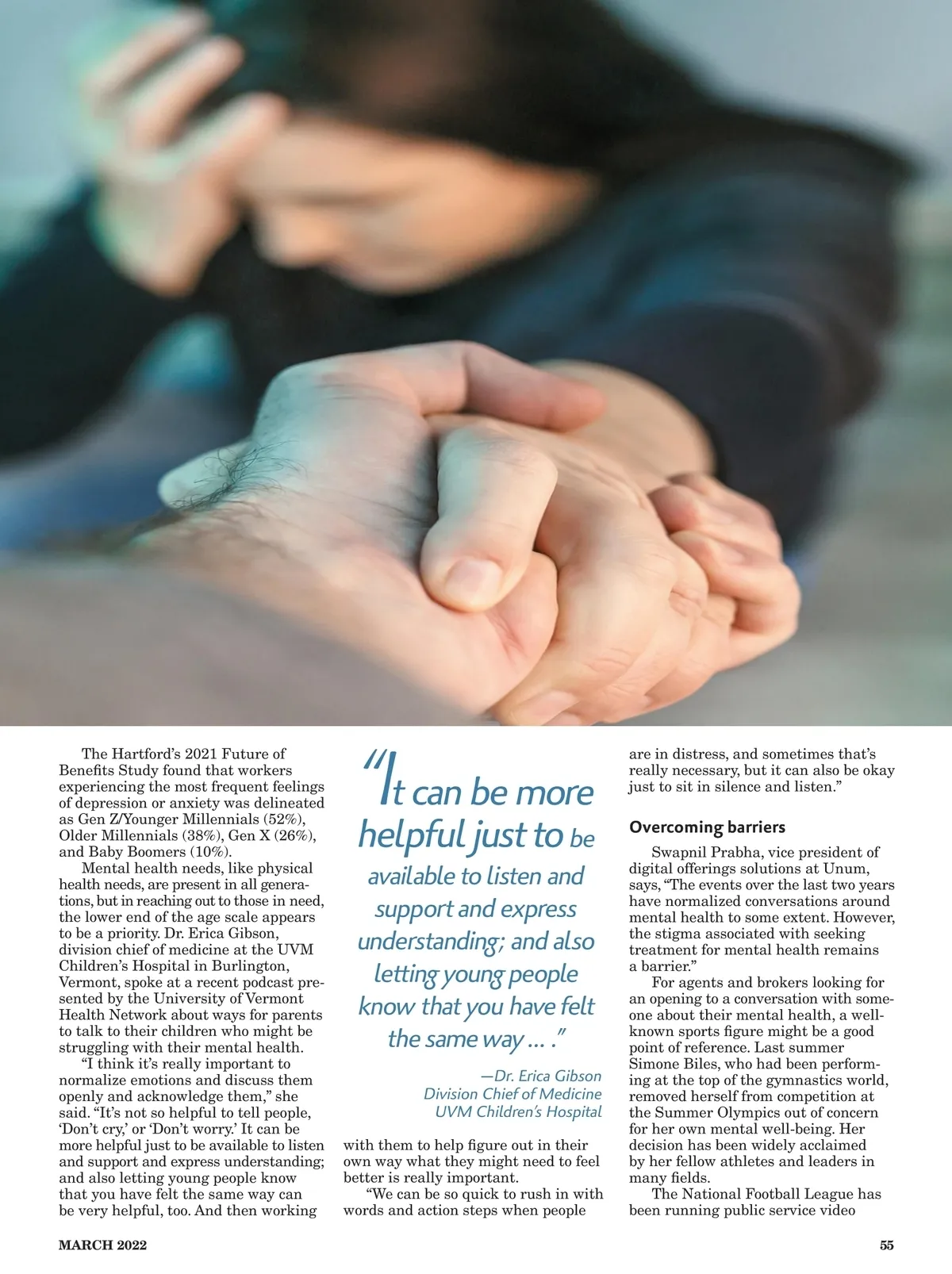 The Hartford's 2021 Future of Benefits Study found that workers experiencing the most frequent feelings of depression or anxiety was delineated as Gen Z/Younger Millennials (52%), Older Millennials (38%), Gen X (26%), and Baby Boomers (10%).

Mental health needs, like physical health needs, are present in all generations, but in reaching out to those in need, the lower end of the age scale appears to be a priority. Dr. Erica Gibson, division chief of medicine at the UVM Children's Hospital in Burlington, Vermont, spoke at a recent podcast presented by the University of Vermont Health Network about ways for parents to talk to their children who might be struggling with their mental health.

"I think it's really important to normalize emotions and discuss them openly and acknowledge them," she said. "It's not so helpful to tell people, 'Don't cry,' or 'Don't worry.' It can be more helpful just to be available to listen and support and express understanding; and also letting young people know that you have felt the same way can be very helpful, too. And then working

"It can be more helpful just to be available to listen and support and express understanding; and also letting young people know that you have felt the same way … ."

—Dr. Erica Gibson
Division Chief of Medicine
UVM Children's Hospital

with them to help figure out in their own way what they might need to feel better is really important.

"We can be so quick to rush in with words and action steps when people are in distress, and sometimes that's really necessary, but it can also be okay just to sit in silence and listen."

Overcoming barriers

Swapnil Prabha, vice president of digital offerings solutions at Unum, says, "The events over the last two years have normalized conversations around mental health to some extent. However, the stigma associated with seeking treatment for mental health remains a barrier."

For agents and brokers looking for an opening to a conversation with someone about their mental health, a well-known sports figure might be a good point of reference. Last summer Simone Biles, who had been performing at the top of the gymnastics world, removed herself from competition at the Summer Olympics out of concern for her own mental well-being. Her decision has been widely acclaimed by her fellow athletes and leaders in many fields.

The National Football League has been running public service video

MARCH 2022

55